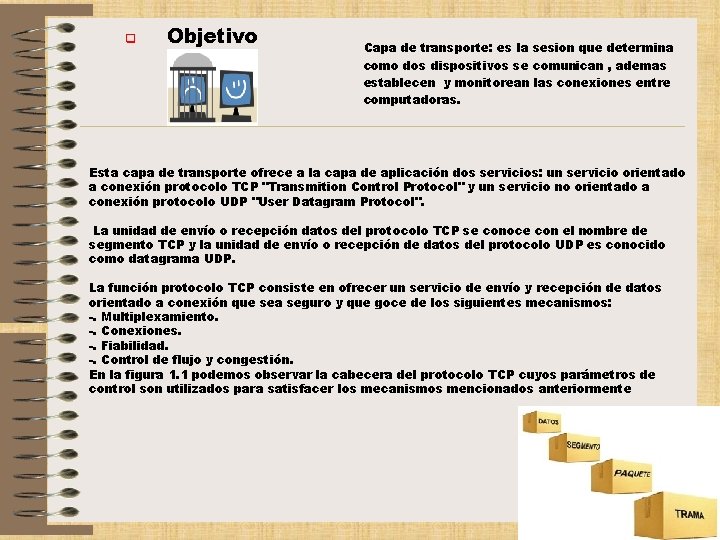 Objetivo

Capa de transporte: es la sesion que determina como dos dispositivos se comunican , ademas establecen y monitorean las conexiones entre computadoras.

Esta capa de transporte ofrece a la capa de aplicación dos servicios: un servicio orientado a conexión protocolo TCP "Transmition Control Protocol" y un servicio no orientado a conexión protocolo UDP "User Datagram Protocol".

La unidad de envío o recepción datos del protocolo TCP se conoce con el nombre de segmento TCP y la unidad de envío o recepción de datos del protocolo UDP es conocido como datagrama UDP.

La función protocolo TCP consiste en ofrecer un servicio de envío y recepción de datos orientado a conexión que sea seguro y que goce de los siguientes mecanismos:
-. Multiplexamiento.
-. Conexiones.
-. Fiabilidad.
-. Control de flujo y congestión.
En la figura 1.1 podemos observar la cabecera del protocolo TCP cuyos parámetros de control son utilizados para satisfacer los mecanismos mencionados anteriormente

DATOS
SEGMENTO
PAQUETE
TRAMA